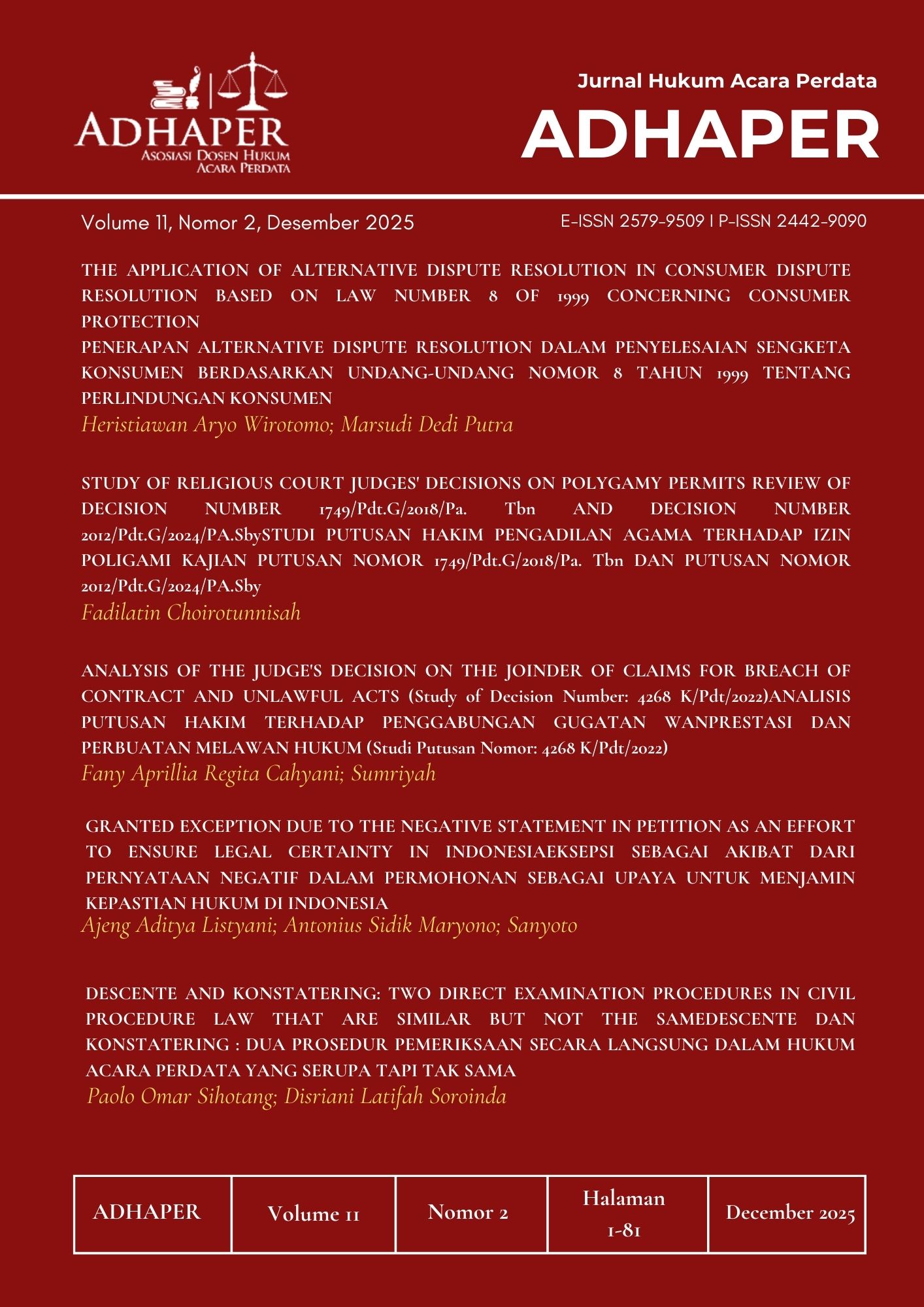 ADHAPER
ASOSIASI DOSEN HUKUM ACARA PERDATA

Jurnal Hukum Acara Perdata
ADHAPER

Volume 11, Nomor 2, Desember 2025

E-ISSN 2579-9509 | P-ISSN 2442-9090

THE APPLICATION OF ALTERNATIVE DISPUTE RESOLUTION IN CONSUMER DISPUTE RESOLUTION BASED ON LAW NUMBER 8 OF 1999 CONCERNING CONSUMER PROTECTION
PENERAPAN ALTERNATIVE DISPUTE RESOLUTION DALAM PENYELESAIAN SENGKETA KONSUMEN BERDASARKAN UNDANG-UNDANG NOMOR 8 TAHUN 1999 TENTANG PERLINDUNGAN KONSUMEN
Heristiawan Aryo Wirotomo; Marsudi Dedi Putra

STUDY OF RELIGIOUS COURT JUDGES' DECISIONS ON POLYGAMY PERMITS REVIEW OF DECISION NUMBER 1749/Pdt.G/2018/Pa. Tbn AND DECISION NUMBER 2012/Pdt.G/2024/PA.SbySTUDI PUTUSAN HAKIM PENGADILAN AGAMA TERHADAP IZIN POLIGAMI KAJIAN PUTUSAN NOMOR 1749/Pdt.G/2018/Pa. Tbn DAN PUTUSAN NOMOR 2012/Pdt.G/2024/PA.Sby
Fadilatin Choirotunnisah

ANALYSIS OF THE JUDGE'S DECISION ON THE JOINDER OF CLAIMS FOR BREACH OF CONTRACT AND UNLAWFUL ACTS (Study of Decision Number: 4268 K/Pdt/2022)ANALISIS PUTUSAN HAKIM TERHADAP PENGGABUNGAN GUGATAN WANPRESTASI DAN PERBUATAN MELAWAN HUKUM (Studi Putusan Nomor: 4268 K/Pdt/2022)
Fany Aprillia Regita Cahyani; Sumriyah

GRANTED EXCEPTION DUE TO THE NEGATIVE STATEMENT IN PETITION AS AN EFFORT TO ENSURE LEGAL CERTAINTY IN INDONESIAEKSEPSI SEBAGAI AKIBAT DARI PERNYATAAN NEGATIF DALAM PERMOHONAN SEBAGAI UPAYA UNTUK MENJAMIN KEPASTIAN HUKUM DI INDONESIA
Ajeng Aditya Listyani; Antonius Sidik Maryono; Sanyoto

DESCENTE AND KONSTATERING: TWO DIRECT EXAMINATION PROCEDURES IN CIVIL PROCEDURE LAW THAT ARE SIMILAR BUT NOT THE SAMEDESCENTE DAN KONSTATERING : DUA PROSEDUR PEMERIKSAAN SECARA LANGSUNG DALAM HUKUM ACARA PERDATA YANG SERUPA TAPI TAK SAMA
Paolo Omar Sihotang; Disriani Latifah Soroinda

| ADHAPER | Volume 11 | Nomor 2 | Halaman 1-81 | December 2025 |
|---|---|---|---|---|